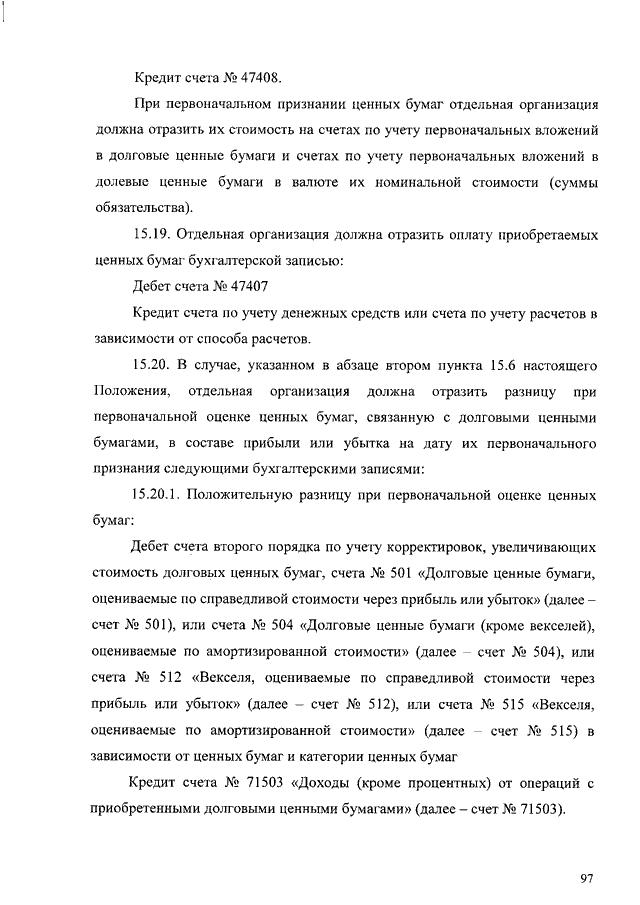 Кредит счета № 47408.

При первоначальном признании ценных бумаг отдельная организация должна отразить их стоимость на счетах по учету первоначальных вложений в долговые ценные бумаги и счетах по учету первоначальных вложений в долевые ценные бумаги в валюте их номинальной стоимости (суммы обязательства).

15.19. Отдельная организация должна отразить оплату приобретаемых ценных бумаг бухгалтерской записью:

Дебет счета № 47407

Кредит счета по учету денежных средств или счета по учету расчетов в зависимости от способа расчетов.

15.20. В случае, указанном в абзаце втором пункта 15.6 настоящего Положения, отдельная организация должна отразить разницу при первоначальной оценке ценных бумаг, связанную с долговыми ценными бумагами, в составе прибыли или убытка на дату их первоначального признания следующими бухгалтерскими записями:

15.20.1. Положительную разницу при первоначальной оценке ценных бумаг:

Дебет счета второго порядка по учету корректировок, увеличивающих стоимость долговых ценных бумаг, счета № 501 «Долговые ценные бумаги, оцениваемые по справедливой стоимости через прибыль или убыток» (далее – счет № 501), или счета № 504 «Долговые ценные бумаги (кроме векселей), оцениваемые по амортизированной стоимости» (далее – счет № 504), или счета № 512 «Векселя, оцениваемые по справедливой стоимости через прибыль или убыток» (далее – счет № 512), или счета № 515 «Векселя, оцениваемые по амортизированной стоимости» (далее – счет № 515) в зависимости от ценных бумаг и категории ценных бумаг

Кредит счета № 71503 «Доходы (кроме процентных) от операций с приобретенными долговыми ценными бумагами» (далее – счет № 71503).

97